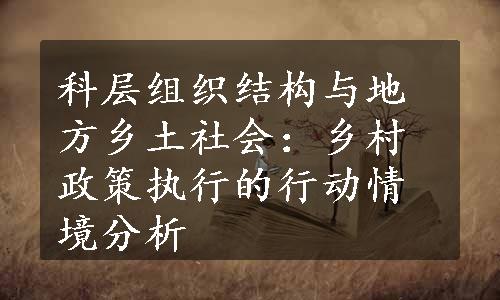 科层组织结构与地方乡土社会：乡村政策执行的行动情境分析